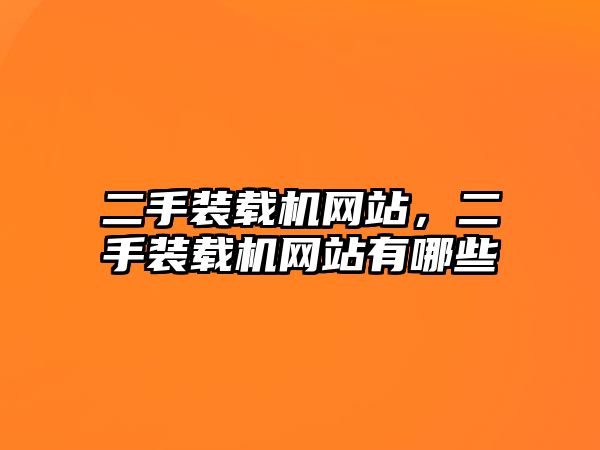 二手装载机网站，二手装载机网站有哪些